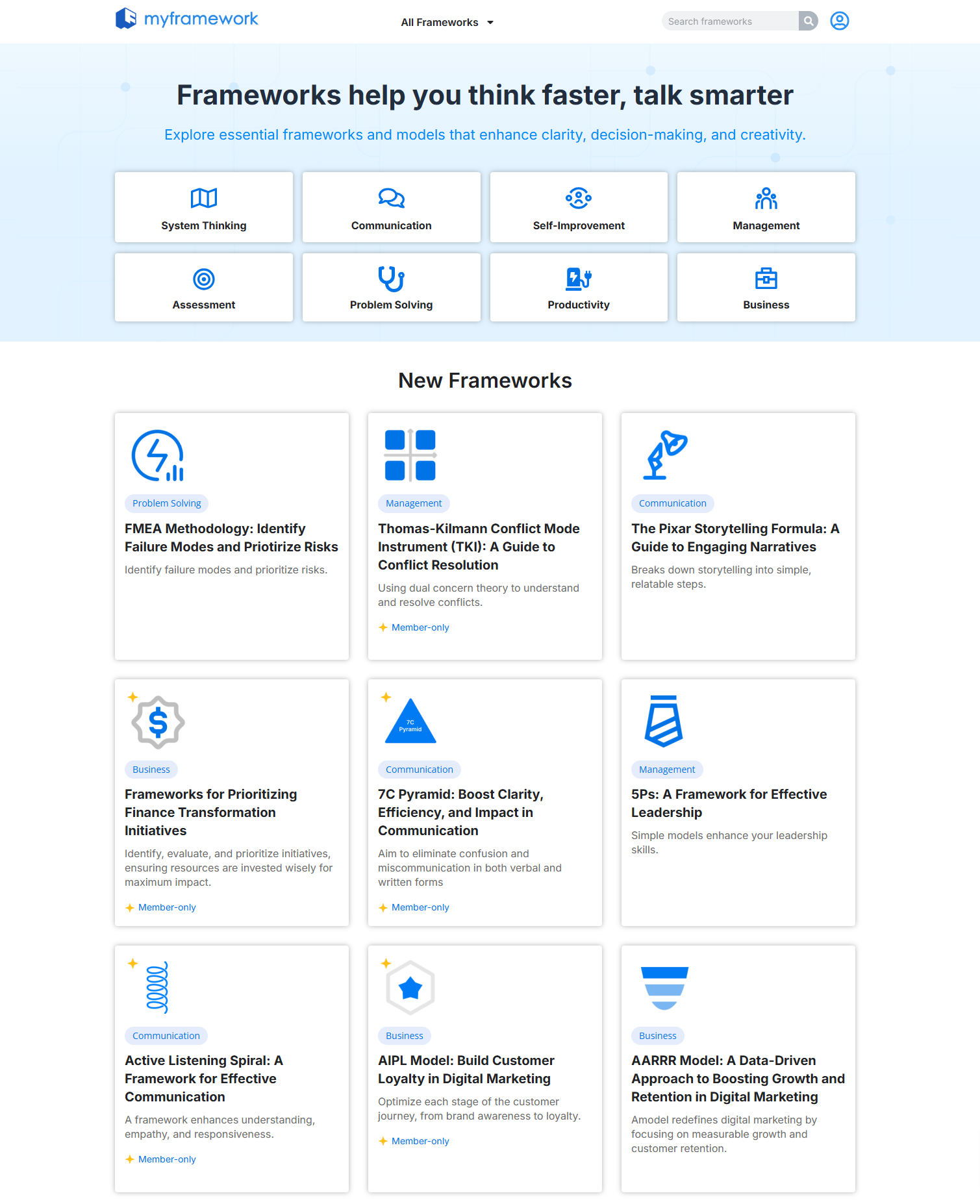 myframework

All Frameworks

Search frameworks

Frameworks help you think faster, talk smarter

Explore essential frameworks and models that enhance clarity, decision-making, and creativity.

System Thinking

Communication

Self-Improvement

Management

Assessment

Problem Solving

Productivity

Business

New Frameworks

Problem Solving

FMEA Methodology: Identify Failure Modes and Priotirize Risks

Identify failure modes and prioritize risks.

Management

Thomas-Kilmann Conflict Mode Instrument (TKI): A Guide to Conflict Resolution

Using dual concern theory to understand and resolve conflicts.

Member-only

Communication

The Pixar Storytelling Formula: A Guide to Engaging Narratives

Breaks down storytelling into simple, relatable steps.

Business

Frameworks for Prioritizing Finance Transformation Initiatives

Identify, evaluate, and prioritize initiatives, ensuring resources are invested wisely for maximum impact.

Member-only

7C Pyramid

Communication

7C Pyramid: Boost Clarity, Efficiency, and Impact in Communication

Aim to eliminate confusion and miscommunication in both verbal and written forms

Member-only

Management

5Ps: A Framework for Effective Leadership

Simple models enhance your leadership skills.

Communication

Active Listening Spiral: A Framework for Effective Communication

A framework enhances understanding, empathy, and responsiveness.

Member-only

Business

AIPL Model: Build Customer Loyalty in Digital Marketing

Optimize each stage of the customer journey, from brand awareness to loyalty.

Member-only

Business

AARRR Model: A Data-Driven Approach to Boosting Growth and Retention in Digital Marketing

Amodel redefines digital marketing by focusing on measurable growth and customer retention.